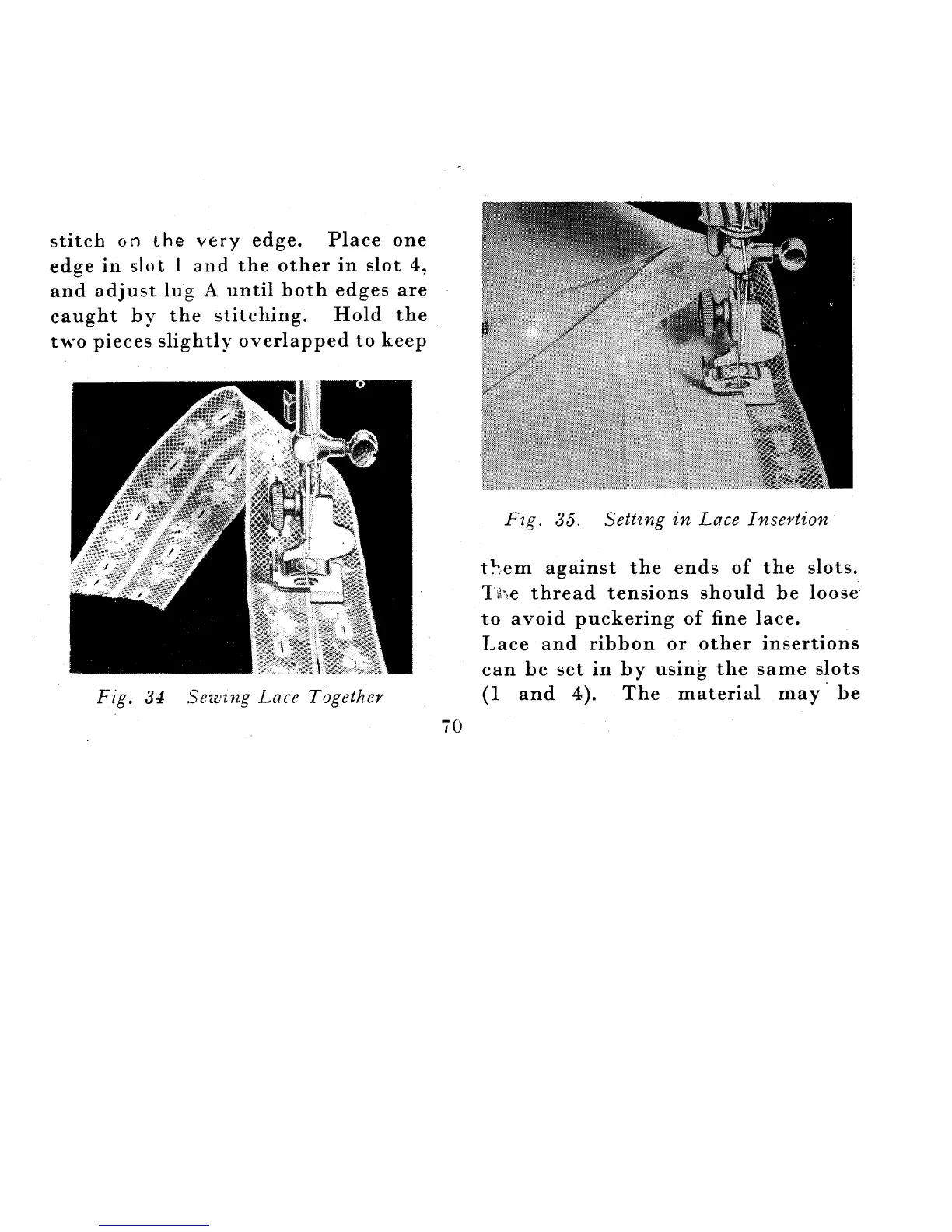 stitch on the very edge. Place one edge in slot 1 and the other in slot 4, and adjust lug A until both edges are caught by the stitching. Hold the two pieces slightly overlapped to keep

Fig. 34 Sewing Lace Together

Fig. 35. Setting in Lace Insertion

them against the ends of the slots. The thread tensions should be loose to avoid puckering of fine lace.
Lace and ribbon or other insertions can be set in by using the same slots (1 and 4). The material may be

70